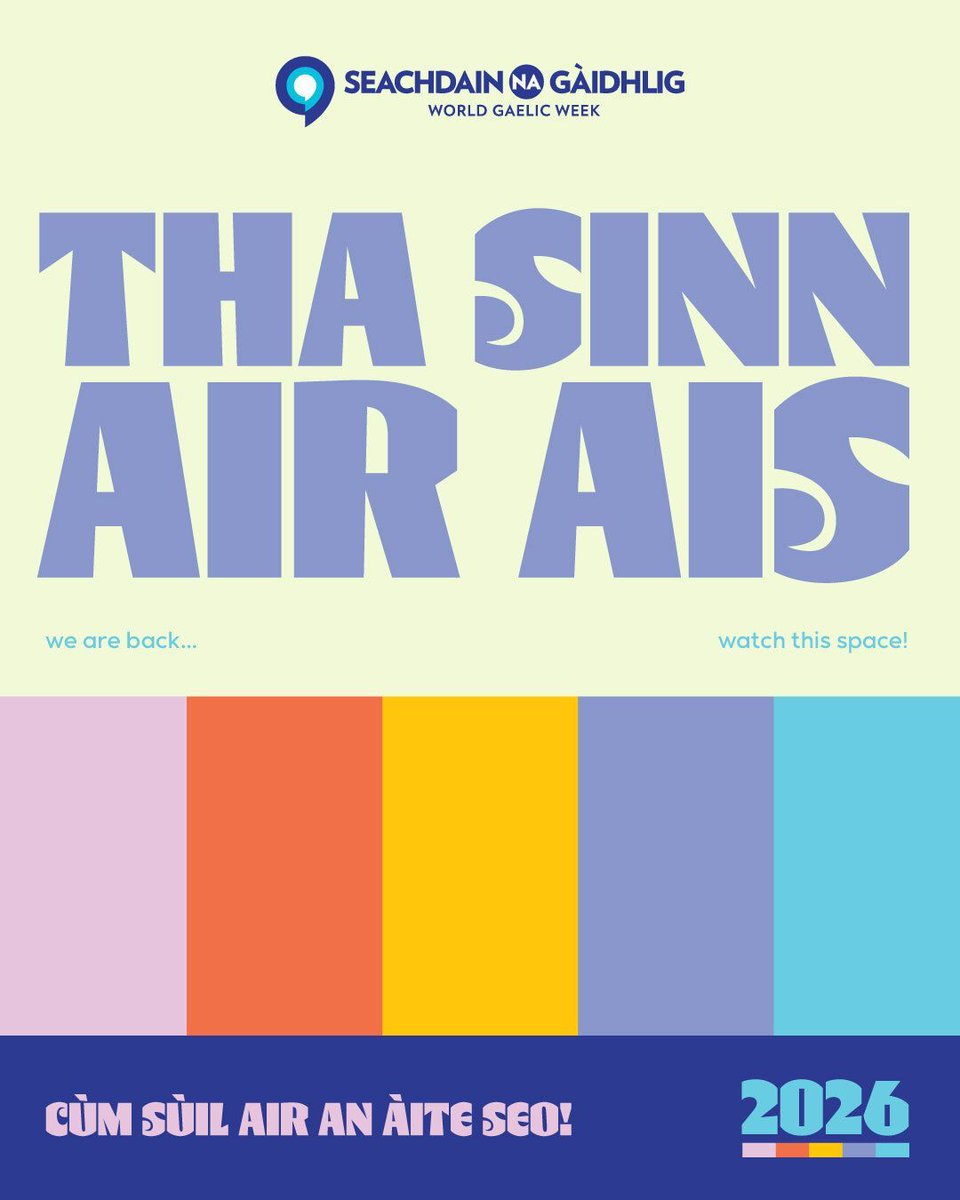 SEACHDAIN NA GÀIDHLIG
WORLD GAELIC WEEK

THA SINN AIR AIS

we are back...

watch this space!

CÙM SÙIL AIR AN ÀITE SEO!

2026